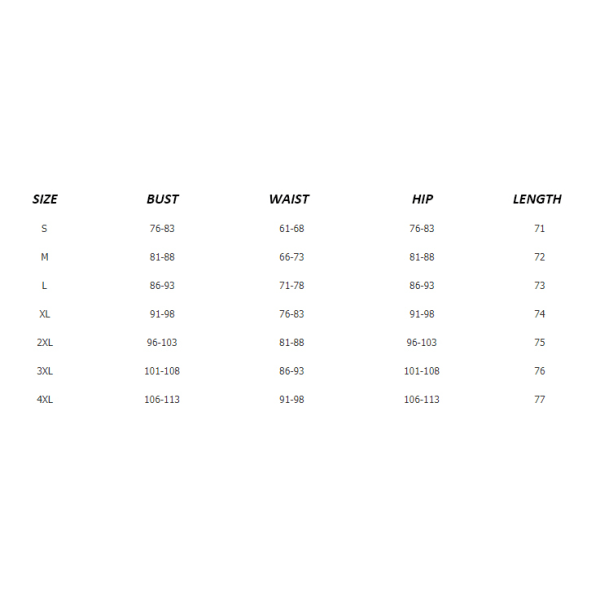 | SIZE | BUST | WAIST | HIP | LENGTH |
|---|---|---|---|---|
| S | 76-83 | 61-68 | 76-83 | 71 |
| M | 81-88 | 66-73 | 81-88 | 72 |
| L | 86-93 | 71-78 | 86-93 | 73 |
| XL | 91-98 | 76-83 | 91-98 | 74 |
| 2XL | 96-103 | 81-88 | 96-103 | 75 |
| 3XL | 101-108 | 86-93 | 101-108 | 76 |
| 4XL | 106-113 | 91-98 | 106-113 | 77 |